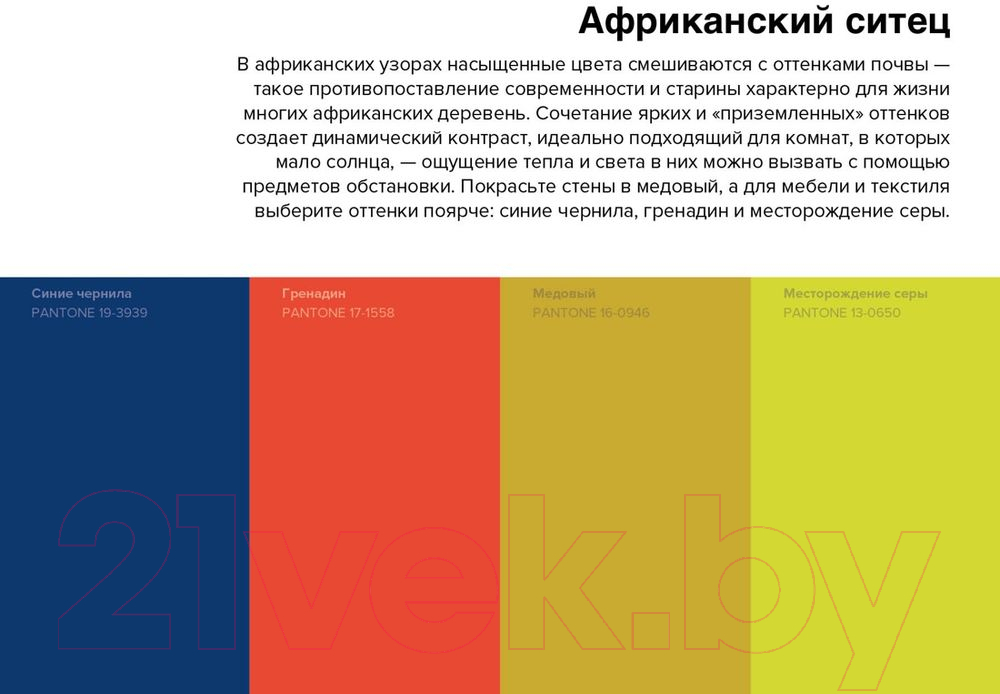 Африканский ситец

В африканских узорах насыщенные цвета смешиваются с оттенками почвы — такое противопоставление современности и старины характерно для жизни многих африканских деревень. Сочетание ярких и «приземленных» оттенков создает динамический контраст, идеально подходящий для комнат, в которых мало солнца, — ощущение тепла и света в них можно вызвать с помощью предметов обстановки. Покрасьте стены в медовый, а для мебели и текстиля выберите оттенки поярче: синие чернила, гренадин и месторождение серы.

Синие чернила
PANTONE 19-3939

Гренадин
PANTONE 17-1558

Медовый
PANTONE 16-0946

Месторождение серы
PANTONE 13-0650

21vek.by